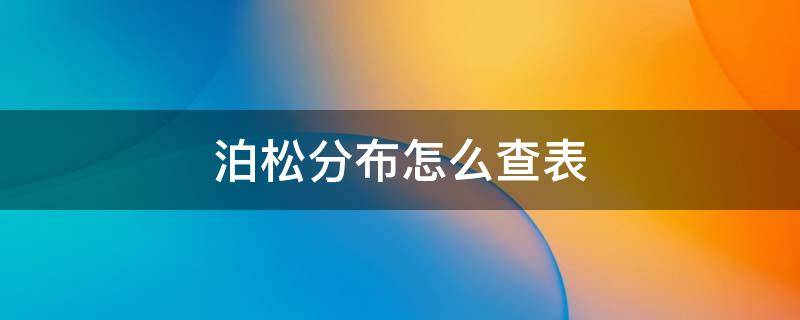 泊松分布怎么查表